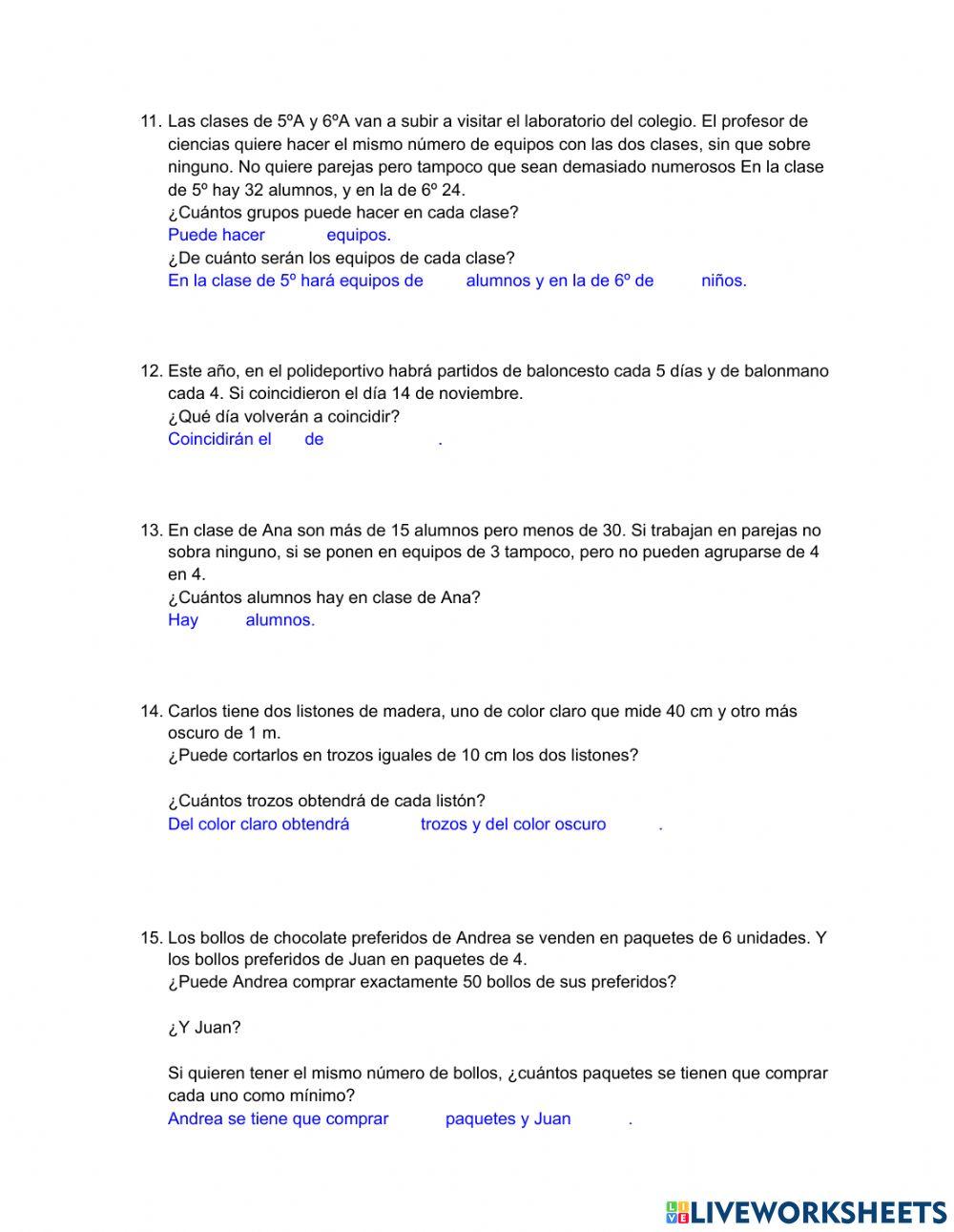 11. Las clases de 5ºA y 6ºA van a subir a visitar el laboratorio del colegio. El profesor de ciencias quiere hacer el mismo número de equipos con las dos clases, sin que sobre ninguno. No quiere parejas pero tampoco que sean demasiado numerosos En la clase de 5º hay 32 alumnos, y en la de 6º 24.
¿Cuántos grupos puede hacer en cada clase?
Puede hacer equipos.
¿De cuánto serán los equipos de cada clase?
En la clase de 5º hará equipos de alumnos y en la de 6º de niños.

12. Este año, en el polideportivo habrá partidos de baloncesto cada 5 días y de balonmano cada 4. Si coincidieron el día 14 de noviembre.
¿Qué día volverán a coincidir?
Coincidirán el de .

13. En clase de Ana son más de 15 alumnos pero menos de 30. Si trabajan en parejas no sobra ninguno, si se ponen en equipos de 3 tampoco, pero no pueden agruparse de 4 en 4.
¿Cuántos alumnos hay en clase de Ana?
Hay alumnos.

14. Carlos tiene dos listones de madera, uno de color claro que mide 40 cm y otro más oscuro de 1 m.
¿Puede cortarlos en trozos iguales de 10 cm los dos listones?

¿Cuántos trozos obtendrá de cada listón?
Del color claro obtendrá trozos y del color oscuro .

15. Los bollos de chocolate preferidos de Andrea se venden en paquetes de 6 unidades. Y los bollos preferidos de Juan en paquetes de 4.
¿Puede Andrea comprar exactamente 50 bollos de sus preferidos?

¿Y Juan?

Si quieren tener el mismo número de bollos, ¿cuántos paquetes se tienen que comprar cada uno como mínimo?
Andrea se tiene que comprar paquetes y Juan .

LIVEWORKSHEETS